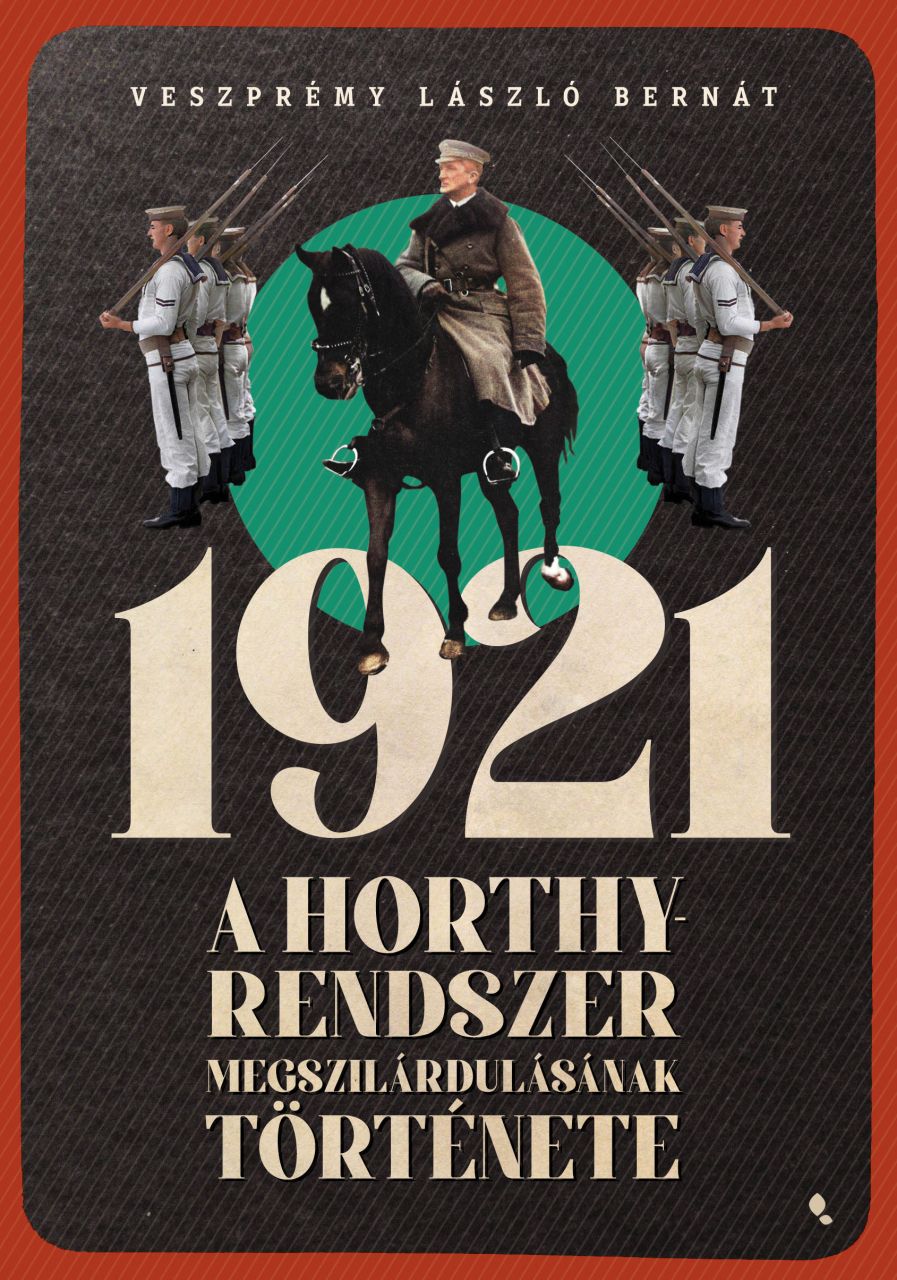 VESZPRÉMY LÁSZLÓ BERNÁT

1921

A HORTHY-RENDSZER MEGSZILÁRDULÁSÁNAK TÖRTÉNETE